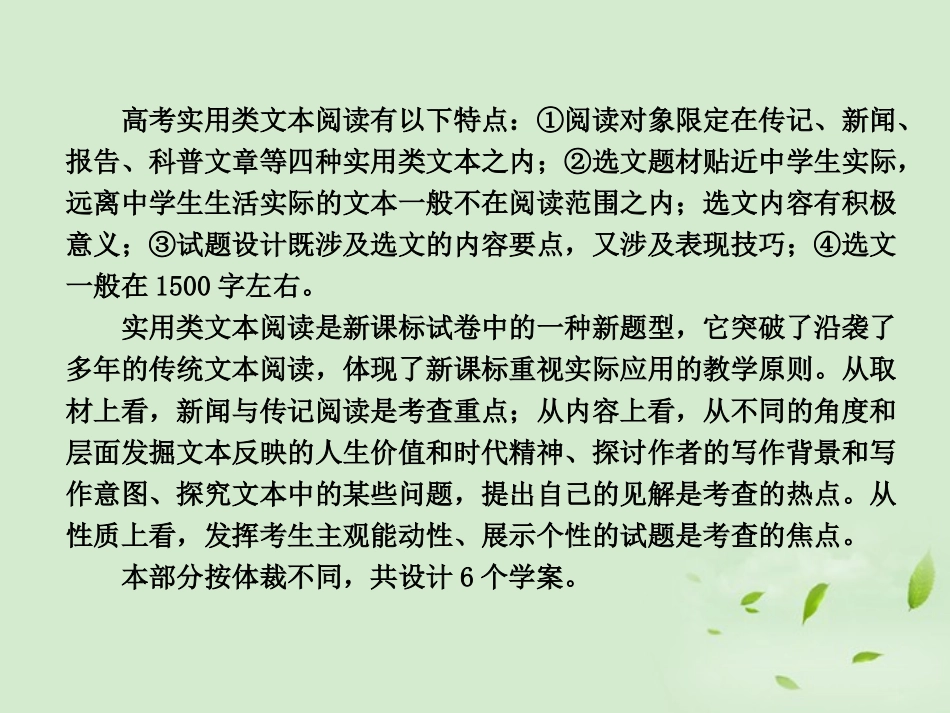 高考实用类文本阅读有以下特点：①阅读对象限定在传记、新闻、报告、科普文章等四种实用类文本之内；②选文题材贴近中学生实际，远离中学生生活实际的文本一般不在阅读范围之内；选文内容有积极意义；③试题设计既涉及选文的内容要点，又涉及表现技巧；④选文一般在 1500 字左右。

实用类文本阅读是新课标试卷中的一种新题型，它突破了沿袭了多年的传统文本阅读，体现了新课标重视实际应用的教学原则。从取材上看，新闻与传记阅读是考查重点；从内容上看，从不同的角度和层面发掘文本反映的人生价值和时代精神、探讨作者的写作背景和写作意图、探究文本中的某些问题，提出自己的见解是考查的热点。从性质上看，发挥考生主观能动性、展示个性的试题是考查的焦点。

本部分按体裁不同，共设计 6 个学案。